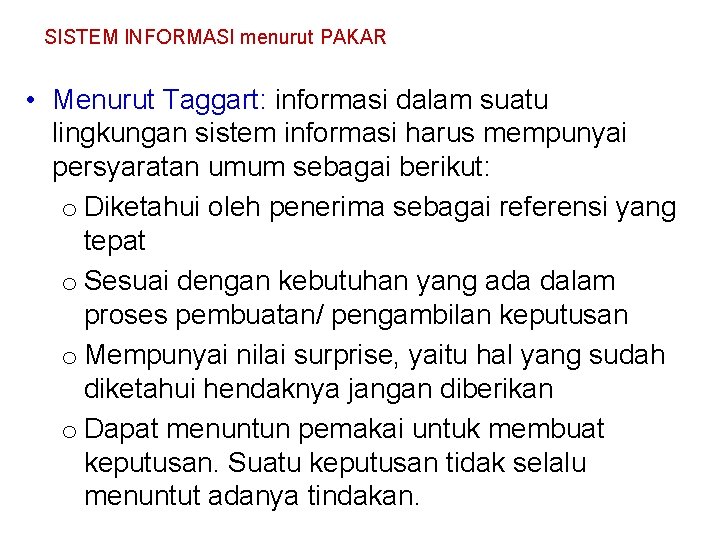 SISTEM INFORMASI menurut PAKAR

• Menurut Taggart: informasi dalam suatu lingkungan sistem informasi harus mempunyai persyaratan umum sebagai berikut:

o Diketahui oleh penerima sebagai referensi yang tepat

o Sesuai dengan kebutuhan yang ada dalam proses pembuatan/ pengambilan keputusan

o Mempunyai nilai surprise, yaitu hal yang sudah diketahui hendaknya jangan diberikan

o Dapat menuntun pemakai untuk membuat keputusan. Suatu keputusan tidak selalu menuntut adanya tindakan.